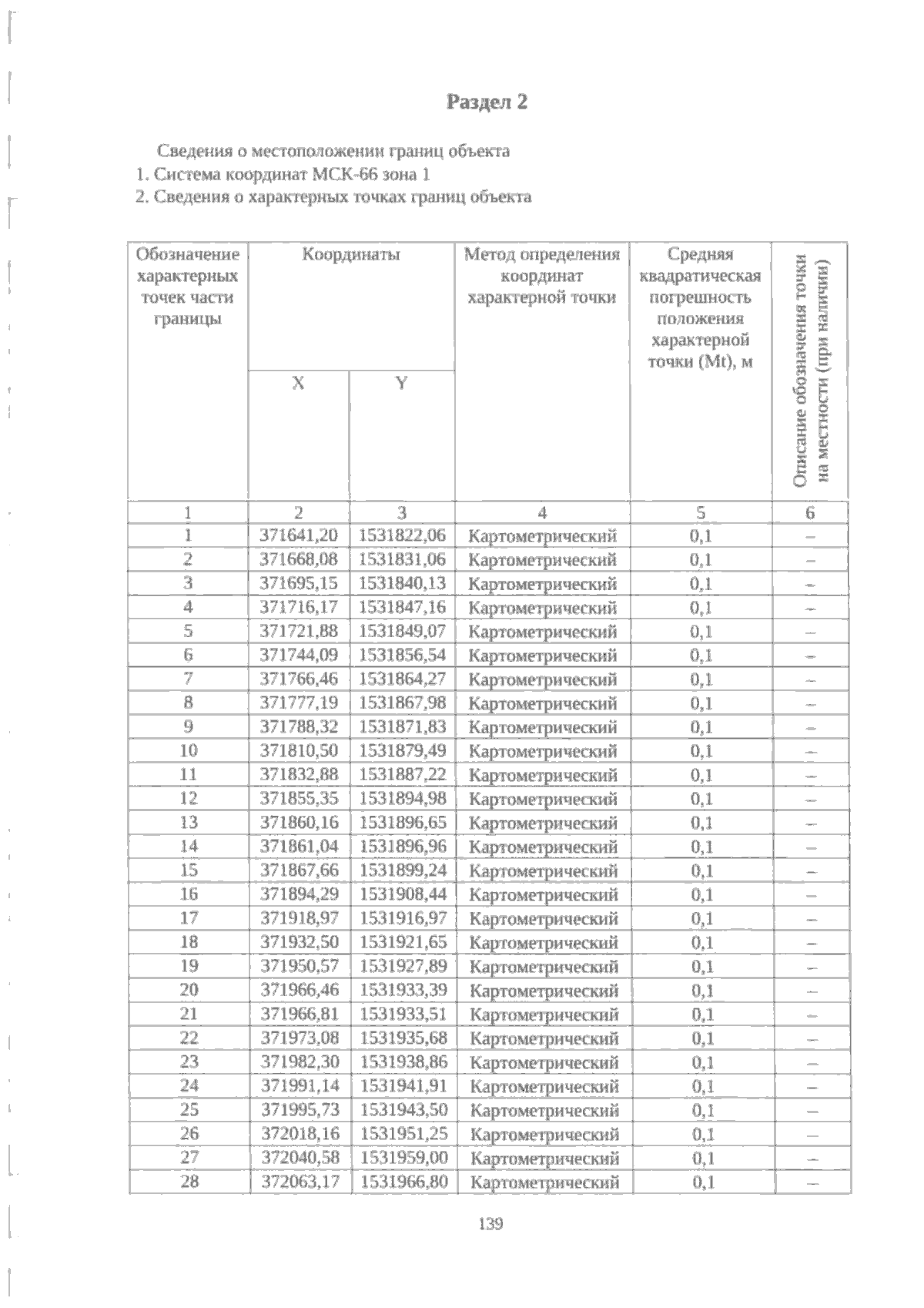 Раздел 2

Сведения о местоположении границ объекта
1. Система координат МСК-66 зона 1
2. Сведения о характерных точках границ объекта

| Обозначение характерных точек части границы | Координаты | | Метод определения координат характерной точки | Средняя квадратическая погрешность положения характерной точки (Mt), м | Описание обозначения точки на местности (при наличии) |
|---|---|---|---|---|---|
| | X | Y | | | |
| 1 | 2 | 3 | 4 | 5 | 6 |
| 1 | 371641,20 | 1531822,06 | Картометрический | 0,1 | – |
| 2 | 371668,08 | 1531831,06 | Картометрический | 0,1 | – |
| 3 | 371695,15 | 1531840,13 | Картометрический | 0,1 | – |
| 4 | 371716,17 | 1531847,16 | Картометрический | 0,1 | – |
| 5 | 371721,88 | 1531849,07 | Картометрический | 0,1 | – |
| 6 | 371744,09 | 1531856,54 | Картометрический | 0,1 | – |
| 7 | 371766,46 | 1531864,27 | Картометрический | 0,1 | – |
| 8 | 371777,19 | 1531867,98 | Картометрический | 0,1 | – |
| 9 | 371788,32 | 1531871,83 | Картометрический | 0,1 | – |
| 10 | 371810,50 | 1531879,49 | Картометрический | 0,1 | – |
| 11 | 371832,88 | 1531887,22 | Картометрический | 0,1 | – |
| 12 | 371855,35 | 1531894,98 | Картометрический | 0,1 | – |
| 13 | 371860,16 | 1531896,65 | Картометрический | 0,1 | – |
| 14 | 371861,04 | 1531896,96 | Картометрический | 0,1 | – |
| 15 | 371867,66 | 1531899,24 | Картометрический | 0,1 | – |
| 16 | 371894,29 | 1531908,44 | Картометрический | 0,1 | – |
| 17 | 371918,97 | 1531916,97 | Картометрический | 0,1 | – |
| 18 | 371932,50 | 1531921,65 | Картометрический | 0,1 | – |
| 19 | 371950,57 | 1531927,89 | Картометрический | 0,1 | – |
| 20 | 371966,46 | 1531933,39 | Картометрический | 0,1 | – |
| 21 | 371966,81 | 1531933,51 | Картометрический | 0,1 | – |
| 22 | 371973,08 | 1531935,68 | Картометрический | 0,1 | – |
| 23 | 371982,30 | 1531938,86 | Картометрический | 0,1 | – |
| 24 | 371991,14 | 1531941,91 | Картометрический | 0,1 | – |
| 25 | 371995,73 | 1531943,50 | Картометрический | 0,1 | – |
| 26 | 372018,16 | 1531951,25 | Картометрический | 0,1 | – |
| 27 | 372040,58 | 1531959,00 | Картометрический | 0,1 | – |
| 28 | 372063,17 | 1531966,80 | Картометрический | 0,1 | – |

139